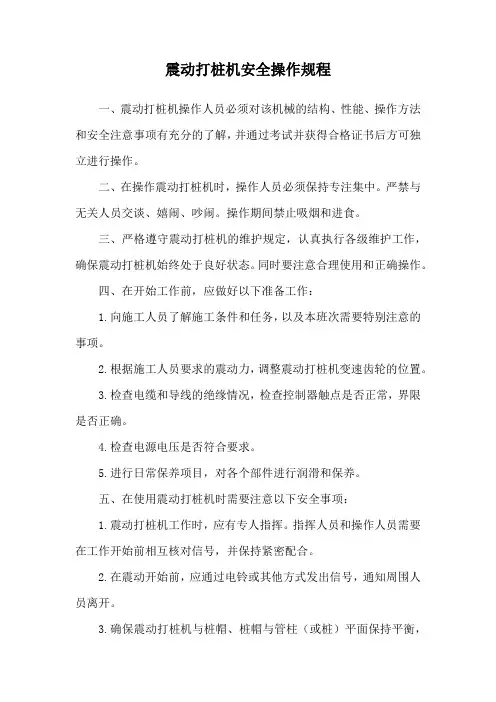 震动打桩机安全操作规程

一、震动打桩机操作人员必须对该机械的结构、性能、操作方法和安全注意事项有充分的了解，并通过考试并获得合格证书后方可独立进行操作。

二、在操作震动打桩机时，操作人员必须保持专注集中。严禁与无关人员交谈、嬉闹、吵闹。操作期间禁止吸烟和进食。

三、严格遵守震动打桩机的维护规定，认真执行各级维护工作，确保震动打桩机始终处于良好状态。同时要注意合理使用和正确操作。

四、在开始工作前，应做好以下准备工作：

1.向施工人员了解施工条件和任务，以及本班次需要特别注意的事项。

2.根据施工人员要求的震动力，调整震动打桩机变速齿轮的位置。

3.检查电缆和导线的绝缘情况，检查控制器触点是否正常，界限是否正确。

4.检查电源电压是否符合要求。

5.进行日常保养项目，对各个部件进行润滑和保养。

五、在使用震动打桩机时需要注意以下安全事项：

1.震动打桩机工作时，应有专人指挥。指挥人员和操作人员需要在工作开始前相互核对信号，并保持紧密配合。

2.在震动开始前，应通过电铃或其他方式发出信号，通知周围人员离开。

3.确保震动打桩机与桩帽、桩帽与管柱（或桩）平面保持平衡，